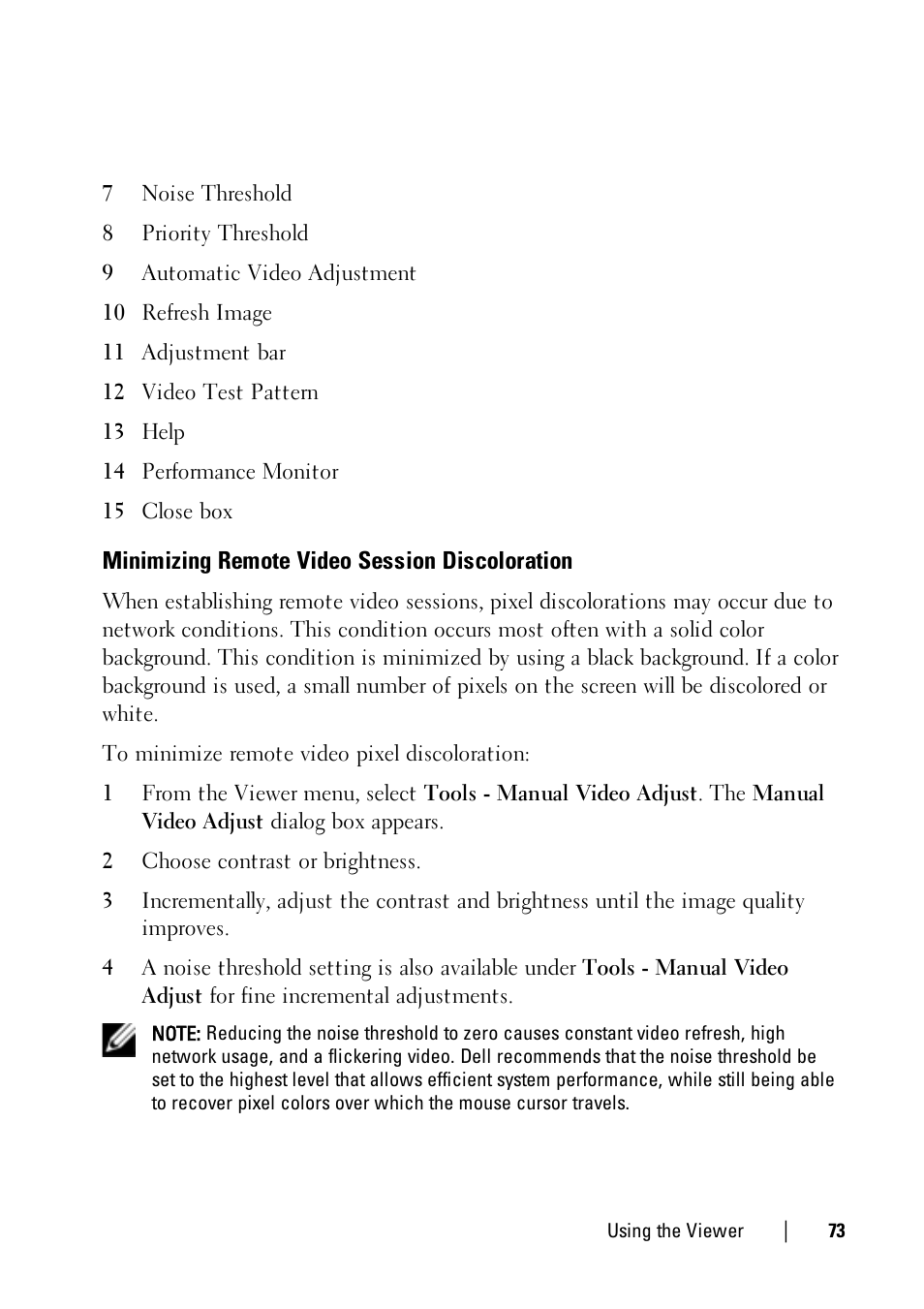 7 Noise Threshold

8 Priority Threshold

9 Automatic Video Adjustment

10 Refresh Image

11 Adjustment bar

12 Video Test Pattern

13 Help

14 Performance Monitor

15 Close box

Minimizing Remote Video Session Discoloration

When establishing remote video sessions, pixel discolorations may occur due to network conditions. This condition occurs most often with a solid color background. This condition is minimized by using a black background. If a color background is used, a small number of pixels on the screen will be discolored or white.

To minimize remote video pixel discoloration:

1 From the Viewer menu, select Tools - Manual Video Adjust. The Manual Video Adjust dialog box appears.

2 Choose contrast or brightness.

3 Incrementally, adjust the contrast and brightness until the image quality improves.

4 A noise threshold setting is also available under Tools - Manual Video Adjust for fine incremental adjustments.

NOTE: Reducing the noise threshold to zero causes constant video refresh, high network usage, and a flickering video. Dell recommends that the noise threshold be set to the highest level that allows efficient system performance, while still being able to recover pixel colors over which the mouse cursor travels.

Using the Viewer | 73